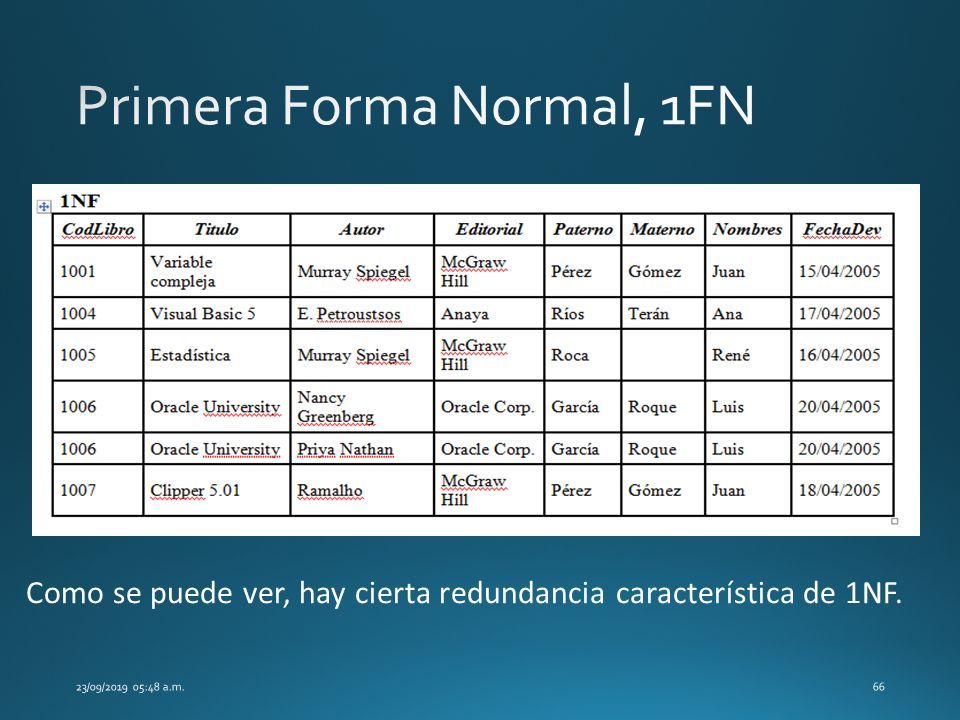 Primera Forma Normal, 1FN

1NF

| CodLibro | Titulo | Autor | Editorial | Paterno | Materno | Nombres | FechaDev |
|---|---|---|---|---|---|---|---|
| 1001 | Variable compleja | Murray Spiegel | McGraw Hill | Pérez | Gómez | Juan | 15/04/2005 |
| 1004 | Visual Basic 5 | E. Petroustsos | Anaya | Ríos | Terán | Ana | 17/04/2005 |
| 1005 | Estadística | Murray Spiegel | McGraw Hill | Roca | | René | 16/04/2005 |
| 1006 | Oracle University | Nancy Greenberg | Oracle Corp. | García | Roque | Luis | 20/04/2005 |
| 1006 | Oracle University | Priya Nathan | Oracle Corp. | García | Roque | Luis | 20/04/2005 |
| 1007 | Clipper 5.01 | Ramalho | McGraw Hill | Pérez | Gómez | Juan | 18/04/2005 |

Como se puede ver, hay cierta redundancia característica de 1NF.

23/09/2019 05:48 a.m.

66